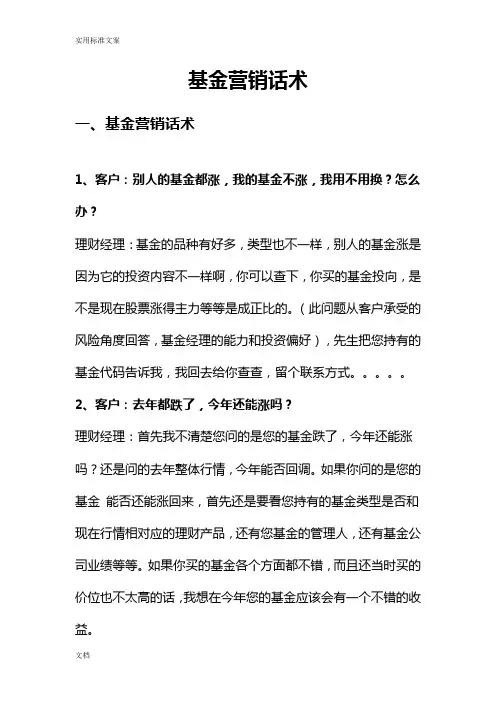 实用标准文案

基金营销话术

一、基金营销话术

1、客户：别人的基金都涨，我的基金不涨，我用不用换？怎么办？

理财经理：基金的品种有好多，类型也不一样，别人的基金涨是因为它的投资内容不一样啊，你可以查下，你买的基金投向，是不是现在股票涨得主力等等是成正比的。（此问题从客户承受的风险角度回答，基金经理的能力和投资偏好），先生把您持有的基金代码告诉我，我回去给你查查，留个联系方式。。。。。

2、客户：去年都跌了，今年还能涨吗？

理财经理：首先我不清楚您问的是您的基金跌了，今年还能涨吗？还是问的去年整体行情，今年能否回调。如果你问的是您的基金 能否还能涨回来，首先还是要看您持有的基金类型是否和现在行情相对应的理财产品，还有您基金的管理人，还有基金公司业绩等等。如果你买的基金各个方面都不错，而且还当时买的价位也不太高的话，我想在今年您的基金应该会有一个不错的收益。

文档